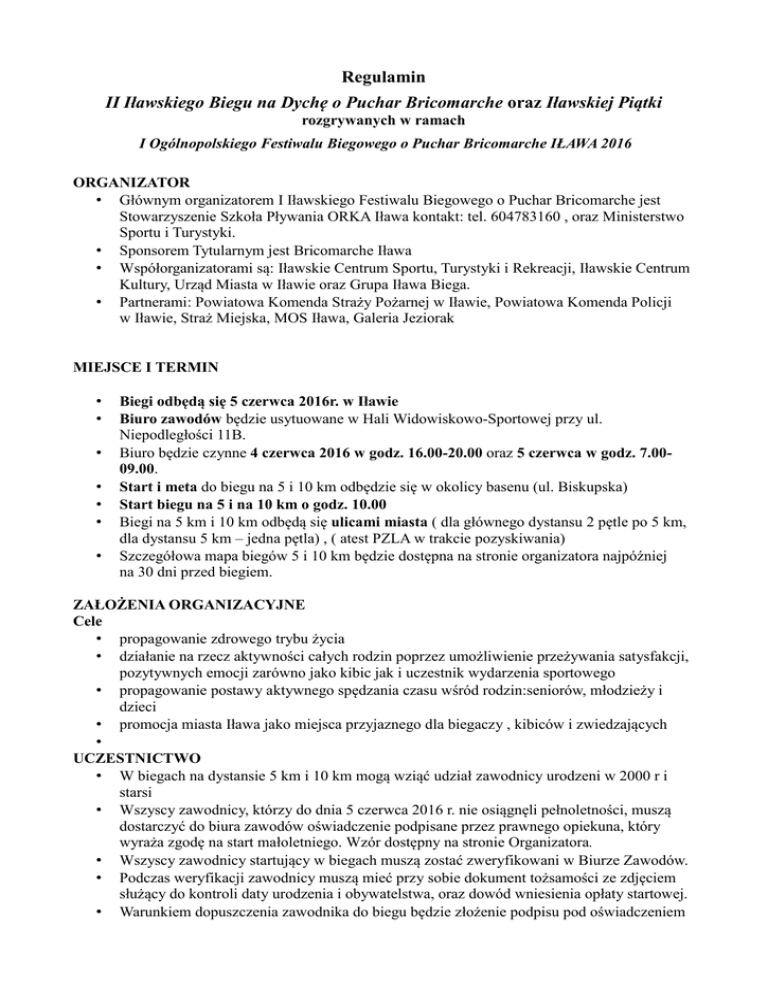 Regulamin

II Iławskiego Biegu na Dychę o Puchar Bricomarche oraz Iławskiej Piątki

rozgrywanych w ramach

I Ogólnopolskiego Festiwalu Biegowego o Puchar Bricomarche IŁAWA 2016

ORGANIZATOR

• Głównym organizatorem I Iławskiego Festiwalu Biegowego o Puchar Bricomarche jest Stowarzyszenie Szkoła Pływania ORKA Iława kontakt: tel. 604783160 , oraz Ministerstwo Sportu i Turystyki.
• Sponsorem Tytularnym jest Bricomarche Iława
• Współorganizatorami są: Iławskie Centrum Sportu, Turystyki i Rekreacji, Iławskie Centrum Kultury, Urząd Miasta w Iławie oraz Grupa Iława Biega.
• Partnerami: Powiatowa Komenda Straży Pożarnej w Iławie, Powiatowa Komenda Policji w Iławie, Straż Miejska, MOS Iława, Galeria Jeziorak

MIEJSCE I TERMIN

• Biegi odbędą się 5 czerwca 2016r. w Iławie
• Biuro zawodów będzie usytuowane w Hali Widowiskowo-Sportowej przy ul. Niepodległości 11B.
• Biuro będzie czynne 4 czerwca 2016 w godz. 16.00-20.00 oraz 5 czerwca w godz. 7.00-09.00.
• Start i meta do biegu na 5 i 10 km odbędzie się w okolicy basenu (ul. Biskupska)
• Start biegu na 5 i na 10 km o godz. 10.00
• Biegi na 5 km i 10 km odbędą się ulicami miasta ( dla głównego dystansu 2 pętle po 5 km, dla dystansu 5 km – jedna pętla) , ( atest PZLA w trakcie pozyskiwania)
• Szczegółowa mapa biegów 5 i 10 km będzie dostępna na stronie organizatora najpóźniej na 30 dni przed biegiem.

ZAŁOŻENIA ORGANIZACYJNE
Cele
• propagowanie zdrowego trybu życia
• działanie na rzecz aktywności całych rodzin poprzez umożliwienie przeżywania satysfakcji, pozytywnych emocji zarówno jako kibic jak i uczestnik wydarzenia sportowego
• propagowanie postawy aktywnego spędzania czasu wśród rodzin:seniorów, młodzieży i dzieci
• promocja miasta Iława jako miejsca przyjaznego dla biegaczy , kibiców i zwiedzających
•
UCZESTNICTWO
• W biegach na dystansie 5 km i 10 km mogą wziąć udział zawodnicy urodzeni w 2000 r i starsi
• Wszyscy zawodnicy, którzy do dnia 5 czerwca 2016 r. nie osiągnęli pełnoletności, muszą dostarczyć do biura zawodów oświadczenie podpisane przez prawnego opiekuna, który wyraża zgodę na start małoletniego. Wzór dostępny na stronie Organizatora.
• Wszyscy zawodnicy startujący w biegach muszą zostać zweryfikowani w Biurze Zawodów.
• Podczas weryfikacji zawodnicy muszą mieć przy sobie dokument tożsamości ze zdjęciem służący do kontroli daty urodzenia i obywatelstwa, oraz dowód wniesienia opłaty startowej.
• Warunkiem dopuszczenia zawodnika do biegu będzie złożenie podpisu pod oświadczeniem